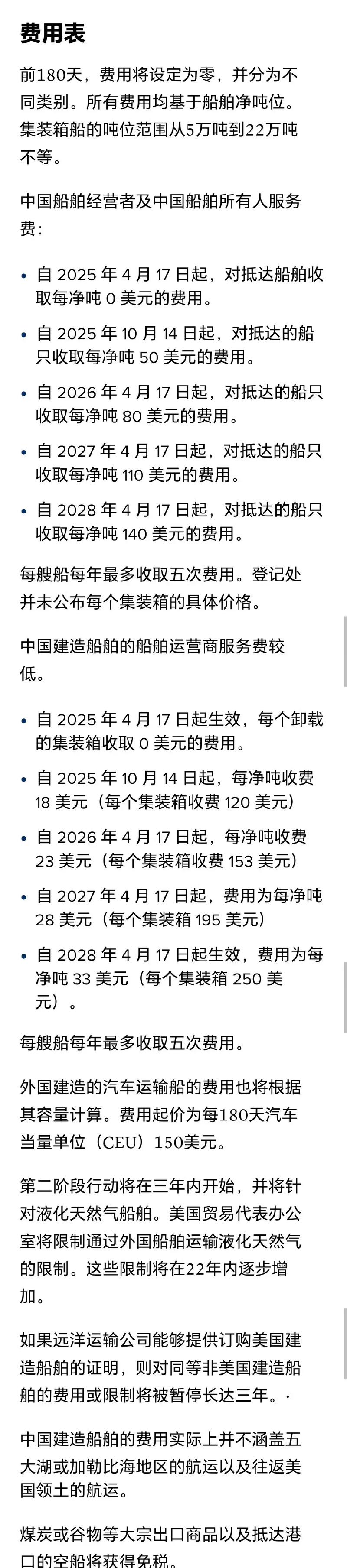 费用表

前180天，费用将设定为零，并分为不同类别。所有费用均基于船舶净吨位。集装箱船的吨位范围从5万吨到22万吨不等。

中国船舶经营者及中国船舶所有人服务费：

• 自 2025 年 4 月 17 日起，对抵达船舶收取每净吨 0 美元的费用。
• 自 2025 年 10 月 14 日起，对抵达的船只收取每净吨 50 美元的费用。
• 自 2026 年 4 月 17 日起，对抵达的船只收取每净吨 80 美元的费用。
• 自 2027 年 4 月 17 日起，对抵达的船只收取每净吨 110 美元的费用。
• 自 2028 年 4 月 17 日起，对抵达的船只收取每净吨 140 美元的费用。

每艘船每年最多收取五次费用。登记处并未公布每个集装箱的具体价格。

中国建造船舶的船舶运营商服务费较低。

• 自 2025 年 4 月 17 日起生效，每个卸载的集装箱收取 0 美元的费用。
• 自 2025 年 10 月 14 日起，每净吨收费 18 美元（每个集装箱收费 120 美元）
• 自 2026 年 4 月 17 日起，每净吨收费 23 美元（每个集装箱收费 153 美元）
• 自 2027 年 4 月 17 日起，费用为每净吨 28 美元（每个集装箱 195 美元）
• 自 2028 年 4 月 17 日起生效，费用为每净吨 33 美元（每个集装箱 250 美元）。

每艘船每年最多收取五次费用。

外国建造的汽车运输船的费用也将根据其容量计算。费用起价为每180天汽车当量单位（CEU）150美元。

第二阶段行动将在三年内开始，并将针对液化天然气船舶。美国贸易代表办公室将限制通过外国船舶运输液化天然气的限制。这些限制将在22年内逐步增加。

如果远洋运输公司能够提供订购美国建造船舶的证明，则对同等非美国建造船舶的费用或限制将被暂停长达三年。·

中国建造船舶的费用实际上并不涵盖五大湖或加勒比海地区的航运以及往返美国领土的航运。

煤炭或谷物等大宗出口商品以及抵达港口的空船将获得免税。